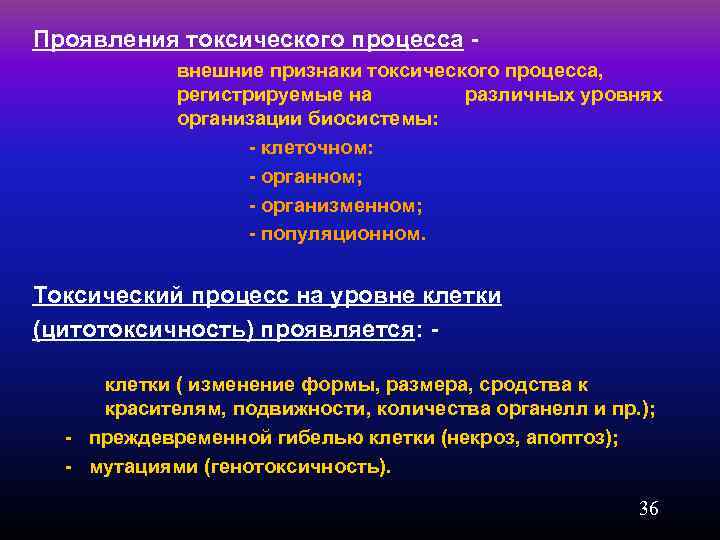 Проявления токсического процесса -

внешние признаки токсического процесса, регистрируемые на различных уровнях организации биосистемы:

- клеточном:

- органном;

- организменном;

- популяционном.

Токсический процесс на уровне клетки (цитотоксичность) проявляется: -

клетки ( изменение формы, размера, сродства к красителям, подвижности, количества органелл и пр.);

- преждевременной гибелью клетки (некроз, апоптоз);

- мутациями (генотоксичность).

36